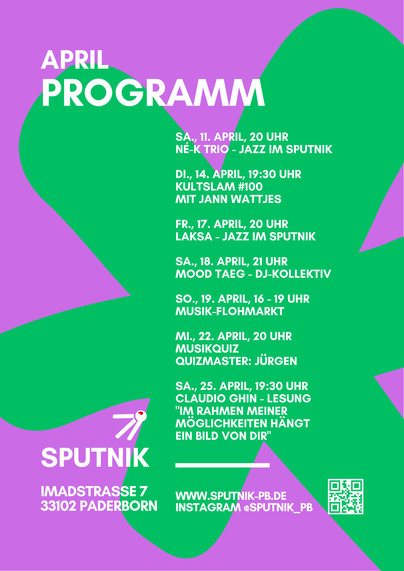 APRIL
PROGRAMM

SA., 11. APRIL, 20 UHR
NÉ-K TRIO - JAZZ IM SPUTNIK

DI., 14. APRIL, 19:30 UHR
KULTSLAM #100
MIT JANN WATTJES

FR., 17. APRIL, 20 UHR
LAKSA - JAZZ IM SPUTNIK

SA., 18. APRIL, 21 UHR
MOOD TAEG - DJ-KOLLEKTIV

SO., 19. APRIL, 16 - 19 UHR
MUSIK-FLOHMARKT

MI., 22. APRIL, 20 UHR
MUSIKQUIZ
QUIZMASTER: JÜRGEN

SA., 25. APRIL, 19:30 UHR
CLAUDIO GHIN - LESUNG
"IM RAHMEN MEINER MÖGLICHKEITEN HÄNGT EIN BILD VON DIR"

SPUTNIK

IMADSTRASSE 7
33102 PADERBORN

WWW.SPUTNIK-PB.DE
INSTAGRAM @SPUTNIK_PB